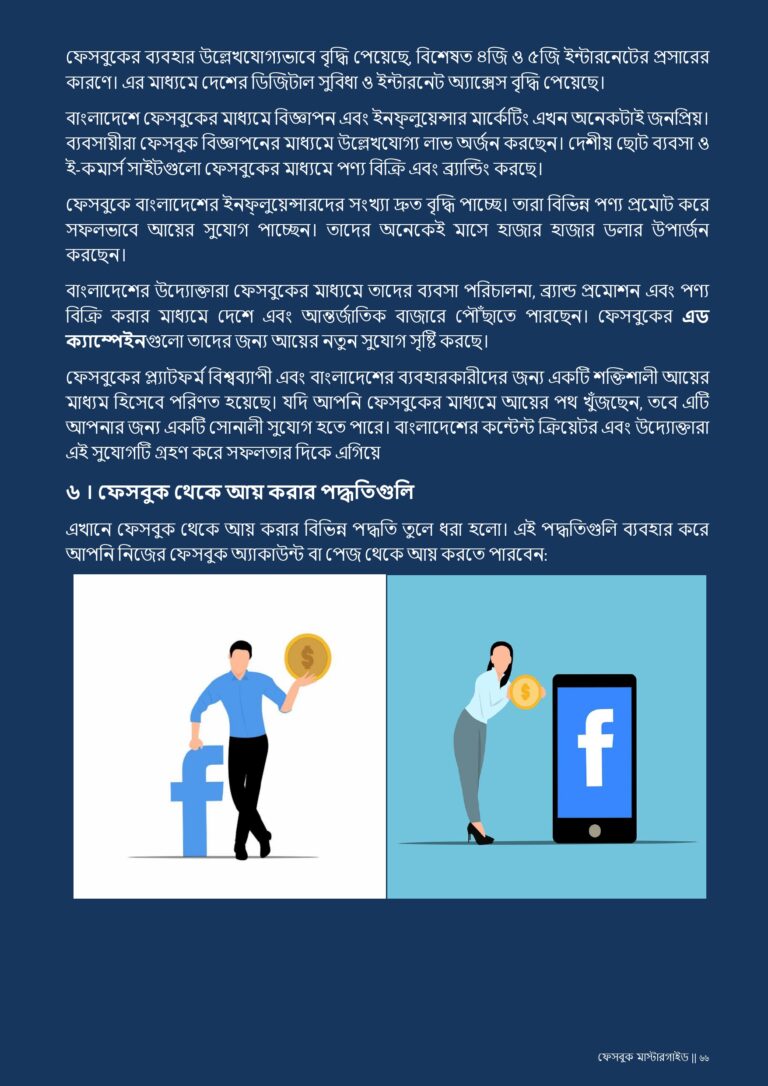 ফেসবুকের ব্যবহার উল্লেখযোগ্যভাবে বৃদ্ধি পেয়েছে, বিশেষত ৪জি ও ৫জি ইন্টারনেটের প্রসারের কারণে। এর মাধ্যমে দেশের ডিজিটাল সুবিধা ও ইন্টারনেট অ্যাক্সেস বৃদ্ধি পেয়েছে।

বাংলাদেশে ফেসবুকের মাধ্যমে বিজ্ঞাপন এবং ইনফ্লুয়েন্সার মার্কেটিং এখন অনেকটাই জনপ্রিয়। ব্যবসায়ীরা ফেসবুক বিজ্ঞাপনের মাধ্যমে উল্লেখযোগ্য লাভ অর্জন করছেন। দেশীয় ছোট ব্যবসা ও ই-কমার্স সাইটগুলো ফেসবুকের মাধ্যমে পণ্য বিক্রি এবং ব্র্যান্ডিং করছে।

ফেসবুকে বাংলাদেশের ইনফ্লুয়েন্সারদের সংখ্যা দ্রুত বৃদ্ধি পাচ্ছে। তারা বিভিন্ন পণ্য প্রমোট করে সফলভাবে আয়ের সুযোগ পাচ্ছেন। তাদের অনেকেই মাসে হাজার হাজার ডলার উপার্জন করছেন।

বাংলাদেশের উদ্যোক্তারা ফেসবুকের মাধ্যমে তাদের ব্যবসা পরিচালনা, ব্র্যান্ড প্রমোশন এবং পণ্য বিক্রি করার মাধ্যমে দেশে এবং আন্তর্জাতিক বাজারে পৌঁছাতে পারছেন। ফেসবুকের এড ক্যাম্পেইনগুলো তাদের জন্য আয়ের নতুন সুযোগ সৃষ্টি করছে।

ফেসবুকের প্ল্যাটফর্ম বিশ্বব্যাপী এবং বাংলাদেশের ব্যবহারকারীদের জন্য একটি শক্তিশালী আয়ের মাধ্যম হিসেবে পরিণত হয়েছে। যদি আপনি ফেসবুকের মাধ্যমে আয়ের পথ খুঁজছেন, তবে এটি আপনার জন্য একটি সোনালী সুযোগ হতে পারে। বাংলাদেশের কন্টেন্ট ক্রিয়েটর এবং উদ্যোক্তারা এই সুযোগটি গ্রহণ করে সফলতার দিকে এগিয়ে

৬। ফেসবুক থেকে আয় করার পদ্ধতিগুলি

এখানে ফেসবুক থেকে আয় করার বিভিন্ন পদ্ধতি তুলে ধরা হলো। এই পদ্ধতিগুলি ব্যবহার করে আপনি নিজের ফেসবুক অ্যাকাউন্ট বা পেজ থেকে আয় করতে পারবেন:

ফেসবুক মাস্টারগাইড || ৬৬